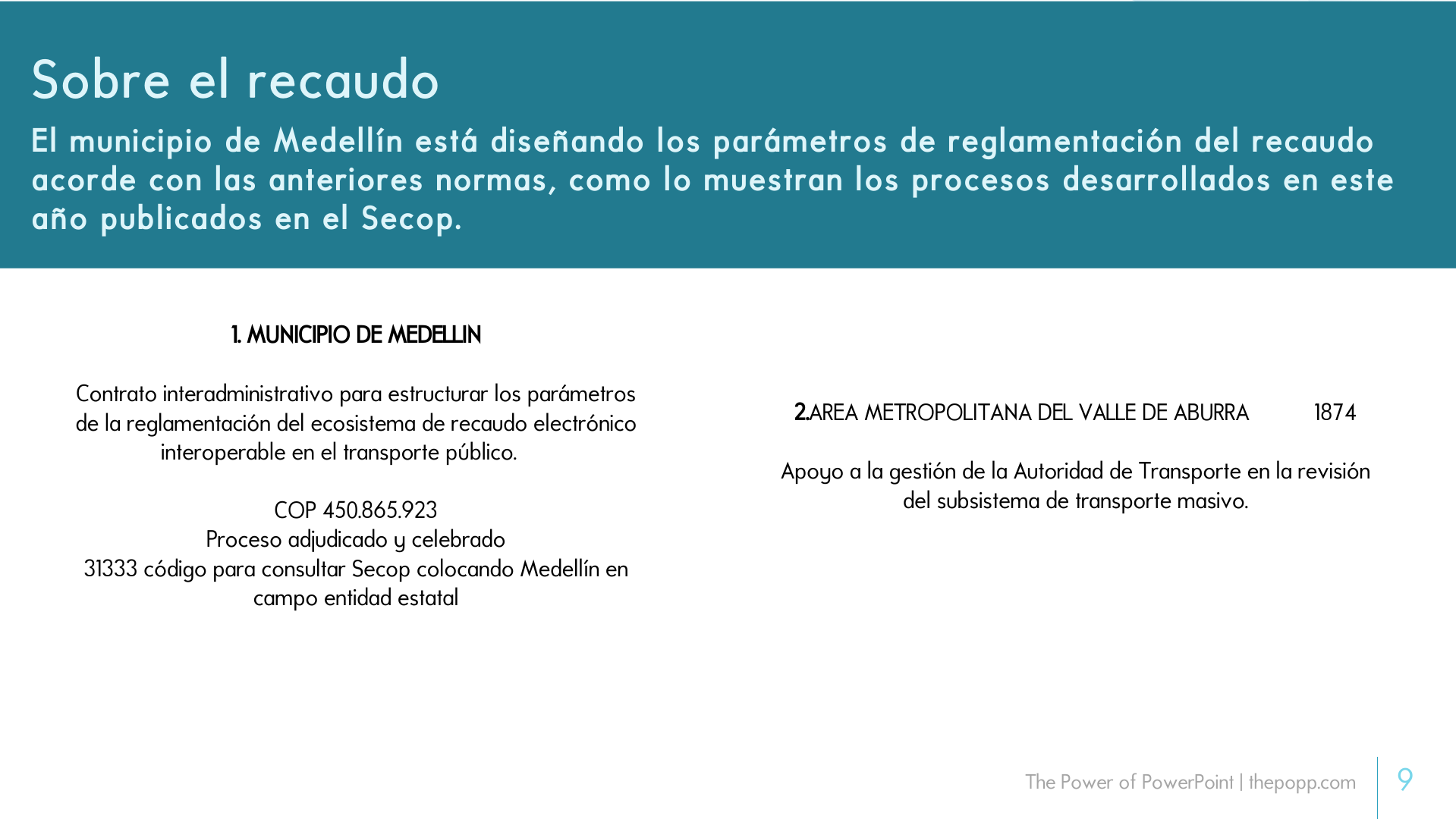 Sobre el recaudo

El municipio de Medellín está diseñando los parámetros de reglamentación del recaudo acorde con las anteriores normas, como lo muestran los procesos desarrollados en este año publicados en el Secop.

1. MUNICIPIO DE MEDELLIN

Contrato interadministrativo para estructurar los parámetros de la reglamentación del ecosistema de recaudo electrónico interoperable en el transporte público.

COP 450.865.923
Proceso adjudicado y celebrado
31333 código para consultar Secop colocando Medellín en campo entidad estatal

2.AREA METROPOLITANA DEL VALLE DE ABURRA 1874

Apoyo a la gestión de la Autoridad de Transporte en la revisión del subsistema de transporte masivo.

The Power of PowerPoint | thepopp.com

9